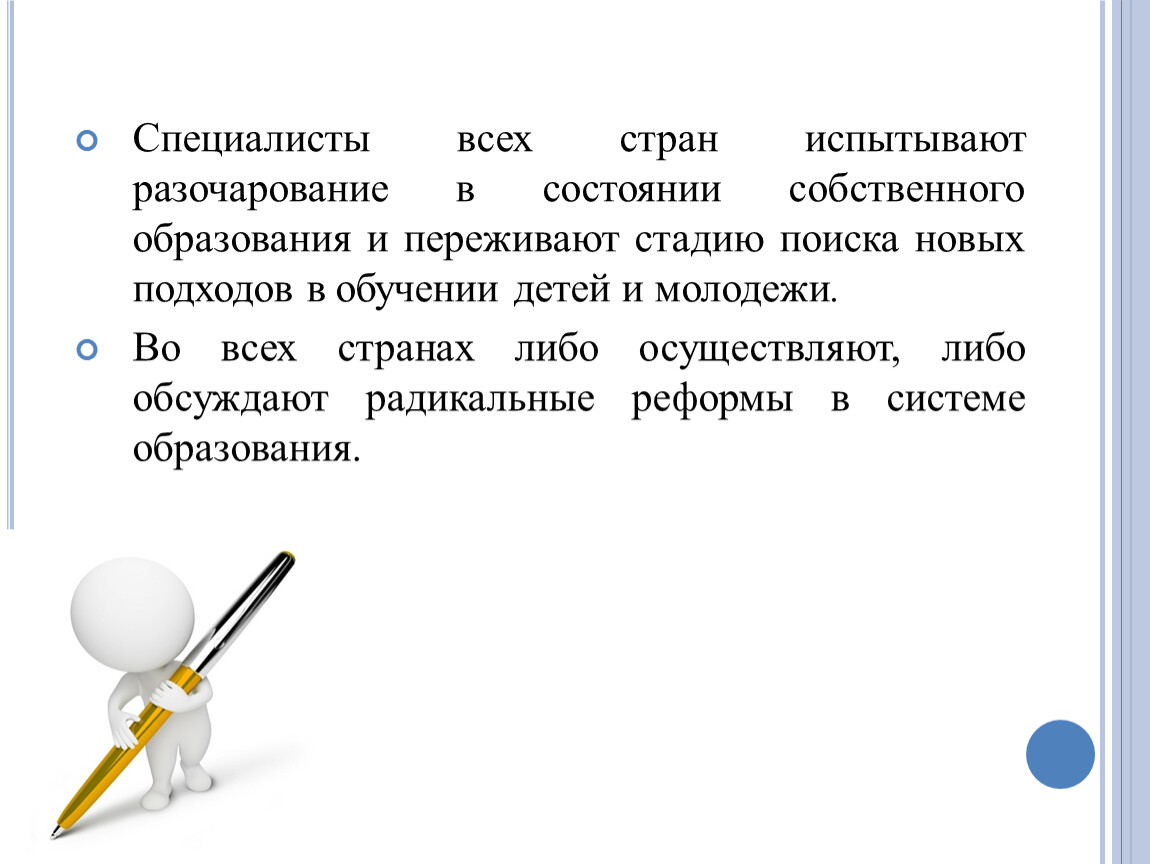 Специалисты всех стран испытывают разочарование в состоянии собственного образования и переживают стадию поиска новых подходов в обучении детей и молодежи.

Во всех странах либо осуществляют, либо обсуждают радикальные реформы в системе образования.